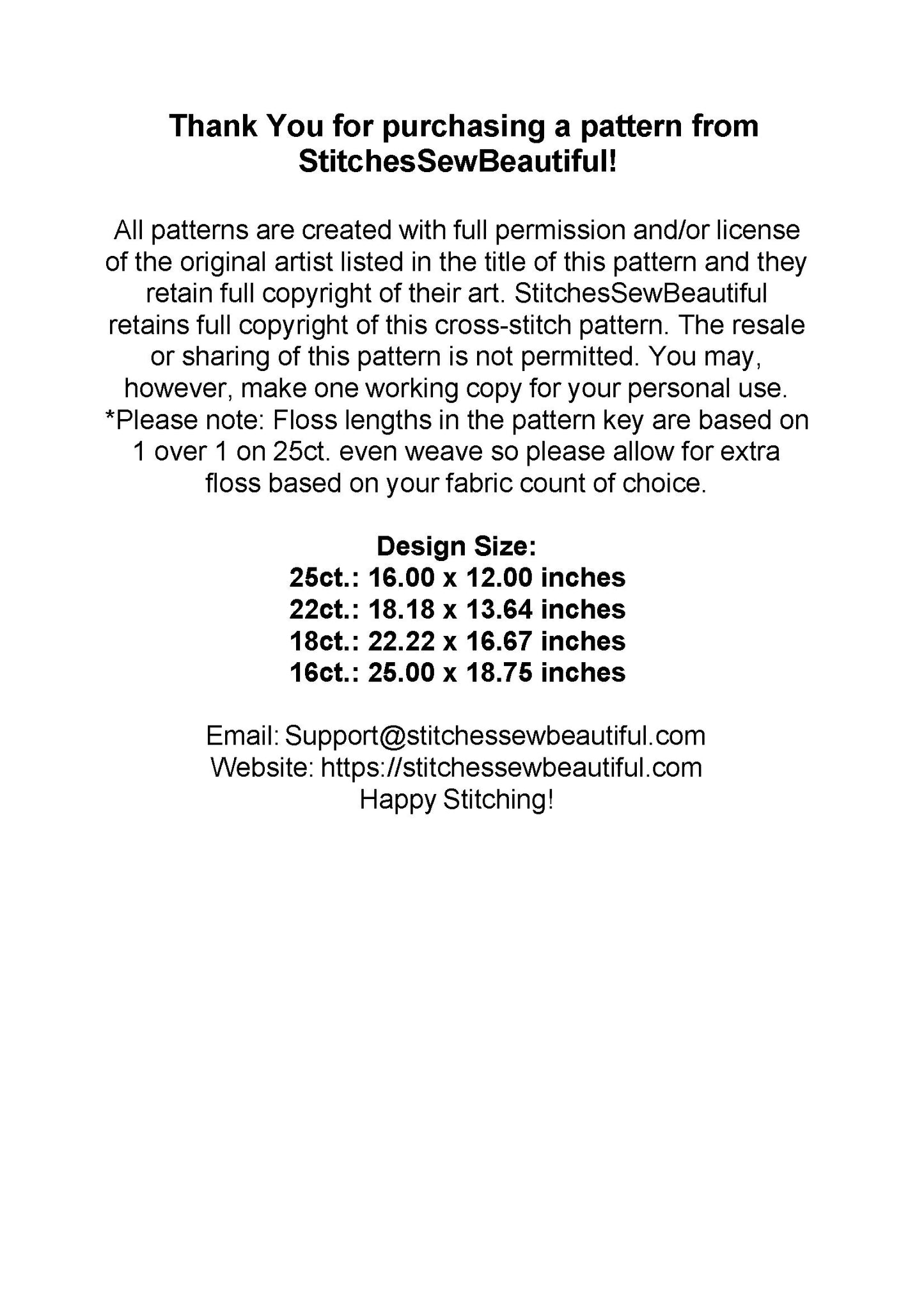 Thank You for purchasing a pattern from StitchesSewBeautiful!

All patterns are created with full permission and/or license of the original artist listed in the title of this pattern and they retain full copyright of their art. StitchesSewBeautiful retains full copyright of this cross-stitch pattern. The resale or sharing of this pattern is not permitted. You may, however, make one working copy for your personal use. *Please note: Floss lengths in the pattern key are based on 1 over 1 on 25ct. even weave so please allow for extra floss based on your fabric count of choice.

Design Size:
25ct.: 16.00 x 12.00 inches
22ct.: 18.18 x 13.64 inches
18ct.: 22.22 x 16.67 inches
16ct.: 25.00 x 18.75 inches

Email: Support@stitchessewbeautiful.com
Website: https://stitchessewbeautiful.com
Happy Stitching!